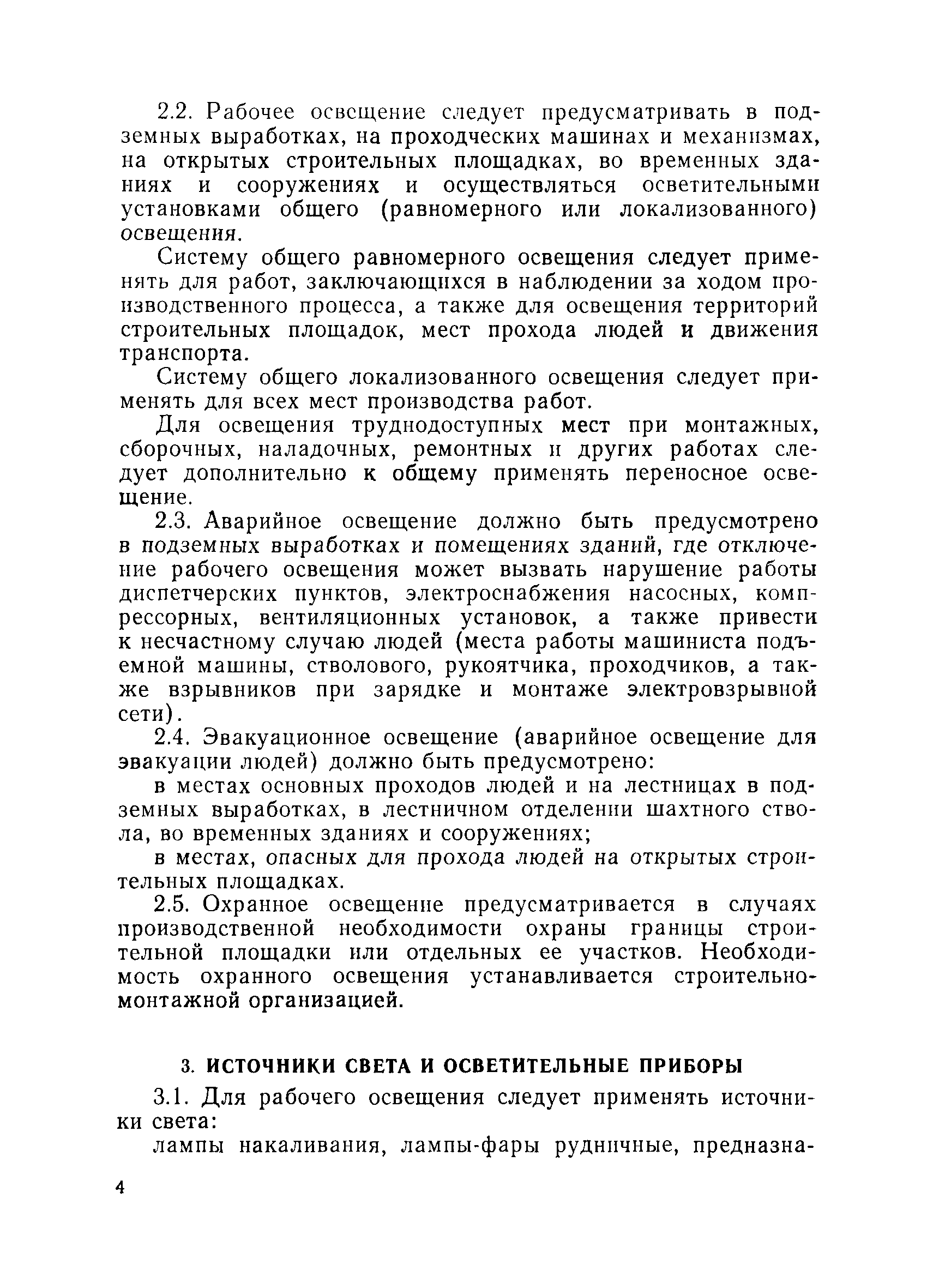 2.2. Рабочее освещение следует предусматривать в подземных выработках, на проходческих машинах и механизмах, на открытых строительных площадках, во временных зданиях и сооружениях и осуществляться осветительными установками общего (равномерного или локализованного) освещения.

Систему общего равномерного освещения следует применять для работ, заключающихся в наблюдении за ходом производственного процесса, а также для освещения территорий строительных площадок, мест прохода людей и движения транспорта.

Систему общего локализованного освещения следует применять для всех мест производства работ.

Для освещения труднодоступных мест при монтажных, сборочных, наладочных, ремонтных и других работах следует дополнительно к общему применять переносное освещение.

2.3. Аварийное освещение должно быть предусмотрено в подземных выработках и помещениях зданий, где отключение рабочего освещения может вызвать нарушение работы диспетчерских пунктов, электроснабжения насосных, компрессорных, вентиляционных установок, а также привести к несчастному случаю людей (места работы машиниста подъемной машины, стволового, рукоятчика, проходчиков, а также взрывников при зарядке и монтаже электровзрывной сети).

2.4. Эвакуационное освещение (аварийное освещение для эвакуации людей) должно быть предусмотрено:

в местах основных проходов людей и на лестницах в подземных выработках, в лестничном отделении шахтного ствола, во временных зданиях и сооружениях;

в местах, опасных для прохода людей на открытых строительных площадках.

2.5. Охранное освещение предусматривается в случаях производственной необходимости охраны границы строительной площадки или отдельных ее участков. Необходимость охранного освещения устанавливается строительно-монтажной организацией.

3. ИСТОЧНИКИ СВЕТА И ОСВЕТИТЕЛЬНЫЕ ПРИБОРЫ

3.1. Для рабочего освещения следует применять источники света:

лампы накаливания, лампы-фары рудничные, предназна-

4